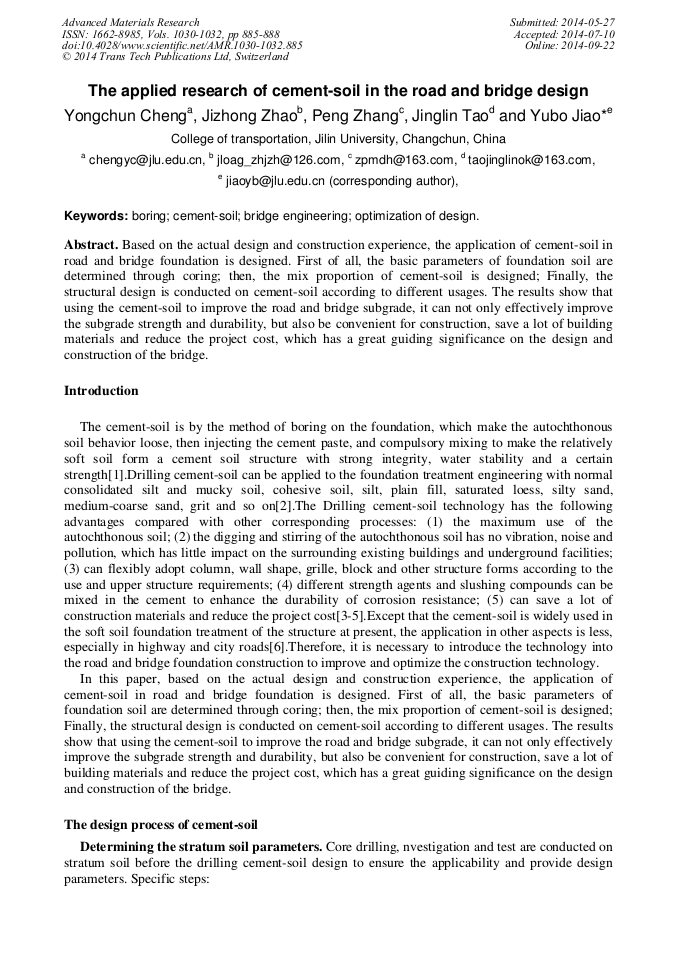 Advanced Materials Research
ISSN: 1662-8985, Vols. 1030-1032, pp 885-888
doi:10.4028/www.scientific.net/AMR.1030-1032.885
© 2014 Trans Tech Publications Ltd, Switzerland

Submitted: 2014-05-27
Accepted: 2014-07-10
Online: 2014-09-22

The applied research of cement-soil in the road and bridge design

Yongchun Cheng$^a$, Jizhong Zhao$^b$, Peng Zhang$^c$, Jinglin Tao$^d$ and Yubo Jiao*$^e$

College of transportation, Jilin University, Changchun, China

$^a$ chengyc@jlu.edu.cn, $^b$ jloag_zhjzh@126.com, $^c$ zpmdh@163.com, $^d$ taojinglinok@163.com, $^e$ jiaoyb@jlu.edu.cn (corresponding author),

Keywords: boring; cement-soil; bridge engineering; optimization of design.

Abstract. Based on the actual design and construction experience, the application of cement-soil in road and bridge foundation is designed. First of all, the basic parameters of foundation soil are determined through coring; then, the mix proportion of cement-soil is designed; Finally, the structural design is conducted on cement-soil according to different usages. The results show that using the cement-soil to improve the road and bridge subgrade, it can not only effectively improve the subgrade strength and durability, but also be convenient for construction, save a lot of building materials and reduce the project cost, which has a great guiding significance on the design and construction of the bridge.

Introduction

The cement-soil is by the method of boring on the foundation, which make the autochthonous soil behavior loose, then injecting the cement paste, and compulsory mixing to make the relatively soft soil form a cement soil structure with strong integrity, water stability and a certain strength[1].Drilling cement-soil can be applied to the foundation treatment engineering with normal consolidated silt and mucky soil, cohesive soil, silt, plain fill, saturated loess, silty sand, medium-coarse sand, grit and so on[2].The Drilling cement-soil technology has the following advantages compared with other corresponding processes: (1) the maximum use of the autochthonous soil; (2) the digging and stirring of the autochthonous soil has no vibration, noise and pollution, which has little impact on the surrounding existing buildings and underground facilities; (3) can flexibly adopt column, wall shape, grille, block and other structure forms according to the use and upper structure requirements; (4) different strength agents and slushing compounds can be mixed in the cement to enhance the durability of corrosion resistance; (5) can save a lot of construction materials and reduce the project cost[3-5].Except that the cement-soil is widely used in the soft soil foundation treatment of the structure at present, the application in other aspects is less, especially in highway and city roads[6].Therefore, it is necessary to introduce the technology into the road and bridge foundation construction to improve and optimize the construction technology.

In this paper, based on the actual design and construction experience, the application of cement-soil in road and bridge foundation is designed. First of all, the basic parameters of foundation soil are determined through coring; then, the mix proportion of cement-soil is designed; Finally, the structural design is conducted on cement-soil according to different usages. The results show that using the cement-soil to improve the road and bridge subgrade, it can not only effectively improve the subgrade strength and durability, but also be convenient for construction, save a lot of building materials and reduce the project cost, which has a great guiding significance on the design and construction of the bridge.

The design process of cement-soil

Determining the stratum soil parameters. Core drilling, nvestigation and test are conducted on stratum soil before the drilling cement-soil design to ensure the applicability and provide design parameters. Specific steps: